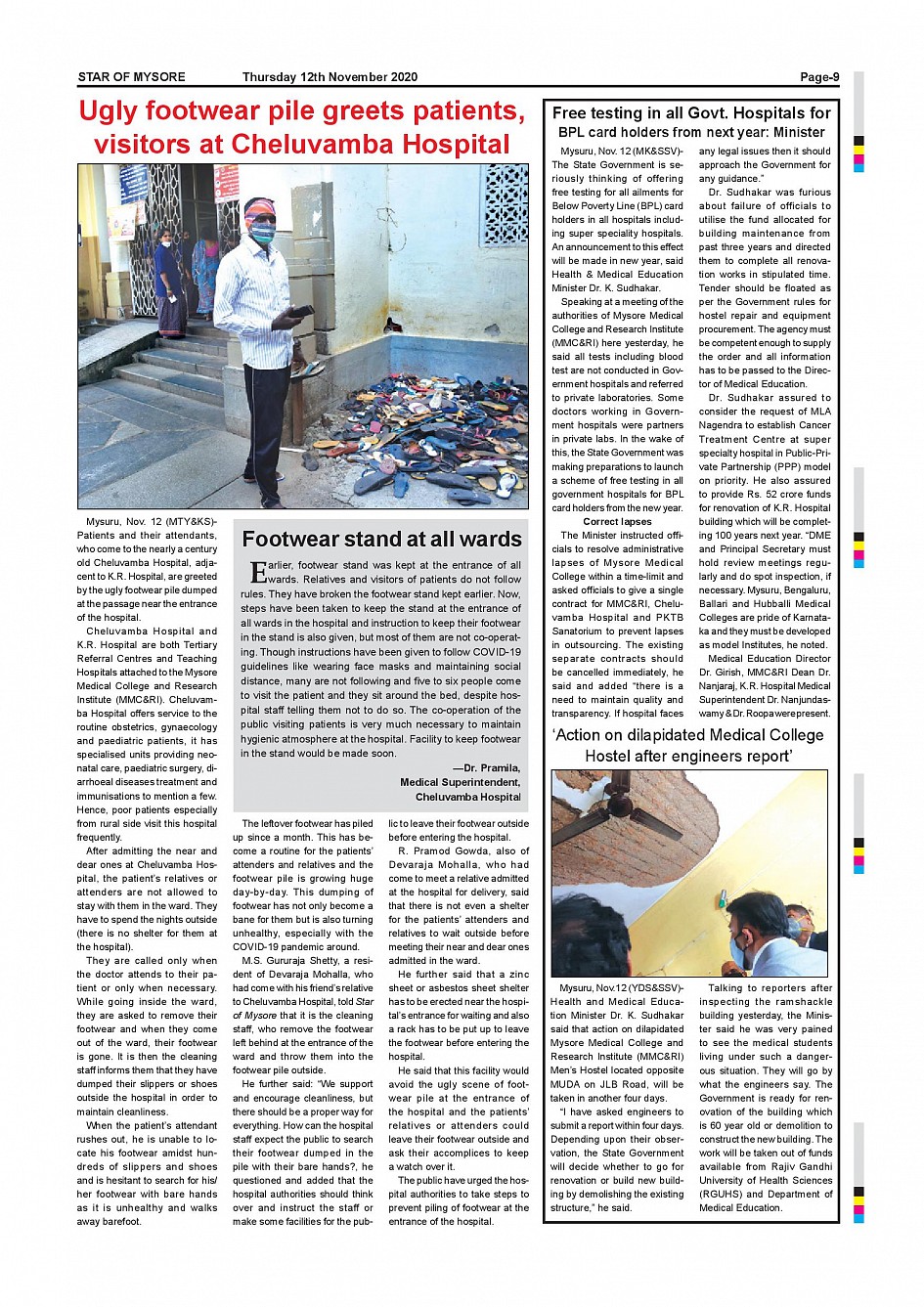 STAR OF MYSORE Thursday 12th November 2020 Page-9

Ugly footwear pile greets patients, visitors at Cheluvamba Hospital

Mysuru, Nov. 12 (MTY&KS)- Patients and their attendants, who come to the nearly a century old Cheluvamba Hospital, adjacent to K.R. Hospital, are greeted by the ugly footwear pile dumped at the passage near the entrance of the hospital.

Cheluvamba Hospital and K.R. Hospital are both Tertiary Referral Centres and Teaching Hospitals attached to the Mysore Medical College and Research Institute (MMC&RI). Cheluvamba Hospital offers service to the routine obstetrics, gynaecology and paediatric patients, it has specialised units providing neonatal care, paediatric surgery, diarrhoeal diseases treatment and immunisations to mention a few. Hence, poor patients especially from rural side visit this hospital frequently.

After admitting the near and dear ones at Cheluvamba Hospital, the patient's relatives or attenders are not allowed to stay with them in the ward. They have to spend the nights outside (there is no shelter for them at the hospital).

They are called only when the doctor attends to their patient or only when necessary. While going inside the ward, they are asked to remove their footwear and when they come out of the ward, their footwear is gone. It is then the cleaning staff informs them that they have dumped their slippers or shoes outside the hospital in order to maintain cleanliness.

When the patient's attendant rushes out, he is unable to locate his footwear amidst hundreds of slippers and shoes and is hesitant to search for his/her footwear with bare hands as it is unhealthy and walks away barefoot.

Footwear stand at all wards

Earlier, footwear stand was kept at the entrance of all wards. Relatives and visitors of patients do not follow rules. They have broken the footwear stand kept earlier. Now, steps have been taken to keep the stand at the entrance of all wards in the hospital and instruction to keep their footwear in the stand is also given, but most of them are not co-operating. Though instructions have been given to follow COVID-19 guidelines like wearing face masks and maintaining social distance, many are not following and five to six people come to visit the patient and they sit around the bed, despite hospital staff telling them not to do so. The co-operation of the public visiting patients is very much necessary to maintain hygienic atmosphere at the hospital. Facility to keep footwear in the stand would be made soon.

—Dr. Pramila,
Medical Superintendent,
Cheluvamba Hospital

The leftover footwear has piled up since a month. This has become a routine for the patients' attenders and relatives and the footwear pile is growing huge day-by-day. This dumping of footwear has not only become a bane for them but is also turning unhealthy, especially with the COVID-19 pandemic around.

M.S. Gururaja Shetty, a resident of Devaraja Mohalla, who had come with his friend's relative to Cheluvamba Hospital, told Star of Mysore that it is the cleaning staff, who remove the footwear left behind at the entrance of the ward and throw them into the footwear pile outside.

He further said: "We support and encourage cleanliness, but there should be a proper way for everything. How can the hospital staff expect the public to search their footwear dumped in the pile with their bare hands?, he questioned and added that the hospital authorities should think over and instruct the staff or make some facilities for the public to leave their footwear outside before entering the hospital.

R. Pramod Gowda, also of Devaraja Mohalla, who had come to meet a relative admitted at the hospital for delivery, said that there is not even a shelter for the patients' attenders and relatives to wait outside before meeting their near and dear ones admitted in the ward.

He further said that a zinc sheet or asbestos sheet shelter has to be erected near the hospital's entrance for waiting and also a rack has to be put up to leave the footwear before entering the hospital.

He said that this facility would avoid the ugly scene of footwear pile at the entrance of the hospital and the patients' relatives or attenders could leave their footwear outside and ask their accomplices to keep a watch over it.

The public have urged the hospital authorities to take steps to prevent piling of footwear at the entrance of the hospital.

Free testing in all Govt. Hospitals for BPL card holders from next year: Minister

Mysuru, Nov. 12 (MK&SSV)- The State Government is seriously thinking of offering free testing for all ailments for Below Poverty Line (BPL) card holders in all hospitals including super speciality hospitals. An announcement to this effect will be made in new year, said Health & Medical Education Minister Dr. K. Sudhakar.

Speaking at a meeting of the authorities of Mysore Medical College and Research Institute (MMC&RI) here yesterday, he said all tests including blood test are not conducted in Government hospitals and referred to private laboratories. Some doctors working in Government hospitals were partners in private labs. In the wake of this, the State Government was making preparations to launch a scheme of free testing in all government hospitals for BPL card holders from the new year.

Correct lapses

The Minister instructed officials to resolve administrative lapses of Mysore Medical College within a time-limit and asked officials to give a single contract for MMC&RI, Cheluvamba Hospital and PKTB Sanatorium to prevent lapses in outsourcing. The existing separate contracts should be cancelled immediately, he said and added "there is a need to maintain quality and transparency. If hospital faces any legal issues then it should approach the Government for any guidance."

Dr. Sudhakar was furious about failure of officials to utilise the fund allocated for building maintenance from past three years and directed them to complete all renovation works in stipulated time. Tender should be floated as per the Government rules for hostel repair and equipment procurement. The agency must be competent enough to supply the order and all information has to be passed to the Director of Medical Education.

Dr. Sudhakar assured to consider the request of MLA Nagendra to establish Cancer Treatment Centre at super specialty hospital in Public-Private Partnership (PPP) model on priority. He also assured to provide Rs. 52 crore funds for renovation of K.R. Hospital building which will be completing 100 years next year. "DME and Principal Secretary must hold review meetings regularly and do spot inspection, if necessary. Mysuru, Bengaluru, Ballari and Hubballi Medical Colleges are pride of Karnataka and they must be developed as model Institutes, he noted.

Medical Education Director Dr. Girish, MMC&RI Dean Dr. Nanjaraj, K.R. Hospital Medical Superintendent Dr. Nanjundaswamy & Dr. Roopa were present.

'Action on dilapidated Medical College Hostel after engineers report'

Mysuru, Nov.12 (YDS&SSV)- Health and Medical Education Minister Dr. K. Sudhakar said that action on dilapidated Mysore Medical College and Research Institute (MMC&RI) Men's Hostel located opposite MUDA on JLB Road, will be taken in another four days.

"I have asked engineers to submit a report within four days. Depending upon their observation, the State Government will decide whether to go for renovation or build new building by demolishing the existing structure," he said.

Talking to reporters after inspecting the ramshackle building yesterday, the Minister said he was very pained to see the medical students living under such a dangerous situation. They will go by what the engineers say. The Government is ready for renovation of the building which is 60 year old or demolition to construct the new building. The work will be taken out of funds available from Rajiv Gandhi University of Health Sciences (RGUHS) and Department of Medical Education.